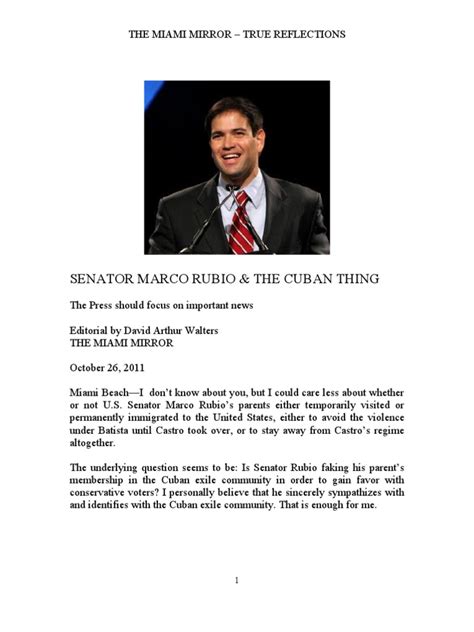 THE MIAMI MIRROR – TRUE REFLECTIONS

SENATOR MARCO RUBIO & THE CUBAN THING

The Press should focus on important news

Editorial by David Arthur Walters
THE MIAMI MIRROR

October 26, 2011

Miami Beach—I don't know about you, but I could care less about whether or not U.S. Senator Marco Rubio's parents either temporarily visited or permanently immigrated to the United States, either to avoid the violence under Batista until Castro took over, or to stay away from Castro's regime altogether.

The underlying question seems to be: Is Senator Rubio faking his parent's membership in the Cuban exile community in order to gain favor with conservative voters? I personally believe that he sincerely sympathizes with and identifies with the Cuban exile community. That is enough for me.

1